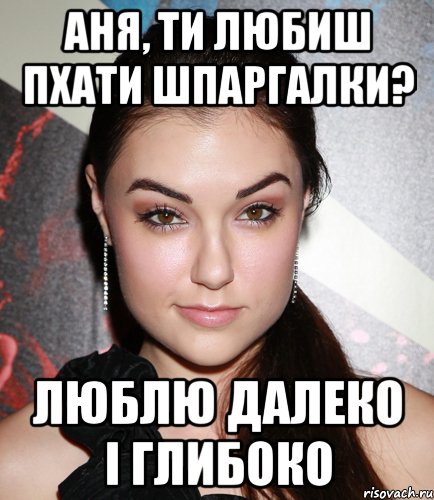 АНЯ, ТИ ЛЮБИШ ПХАТИ ШПАРГАЛКИ?

ЛЮБЛЮ ДАЛЕКО І ГЛИБОКО

risovach.ru